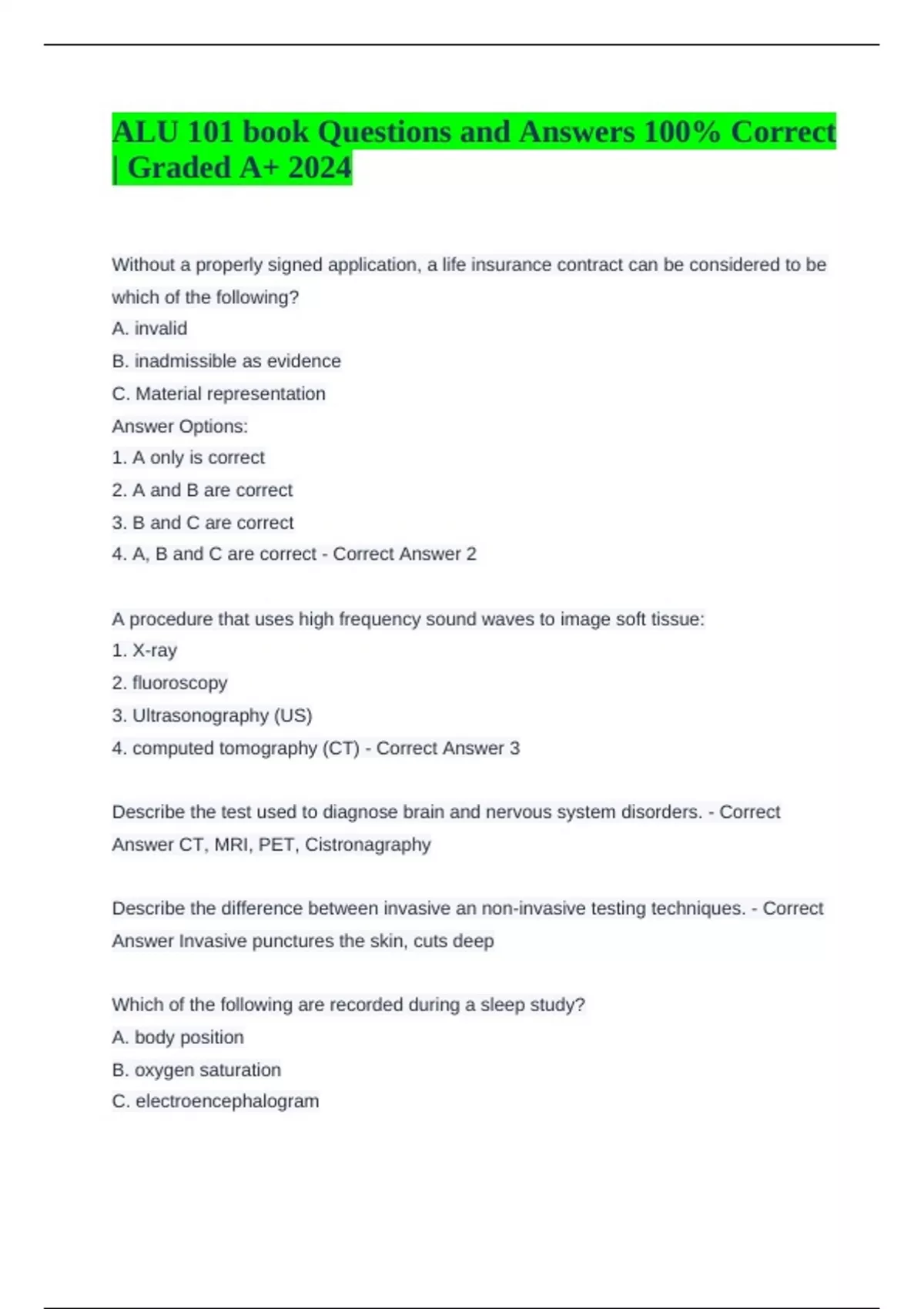 ALU 101 book Questions and Answers 100% Correct | Graded A+ 2024

Without a properly signed application, a life insurance contract can be considered to be which of the following?
A. invalid
B. inadmissible as evidence
C. Material representation
Answer Options:
1. A only is correct
2. A and B are correct
3. B and C are correct
4. A, B and C are correct - Correct Answer 2

A procedure that uses high frequency sound waves to image soft tissue:
1. X-ray
2. fluoroscopy
3. Ultrasonography (US)
4. computed tomography (CT) - Correct Answer 3

Describe the test used to diagnose brain and nervous system disorders. - Correct Answer CT, MRI, PET, Cistronagraphy

Describe the difference between invasive an non-invasive testing techniques. - Correct Answer Invasive punctures the skin, cuts deep

Which of the following are recorded during a sleep study?
A. body position
B. oxygen saturation
C. electroencephalogram